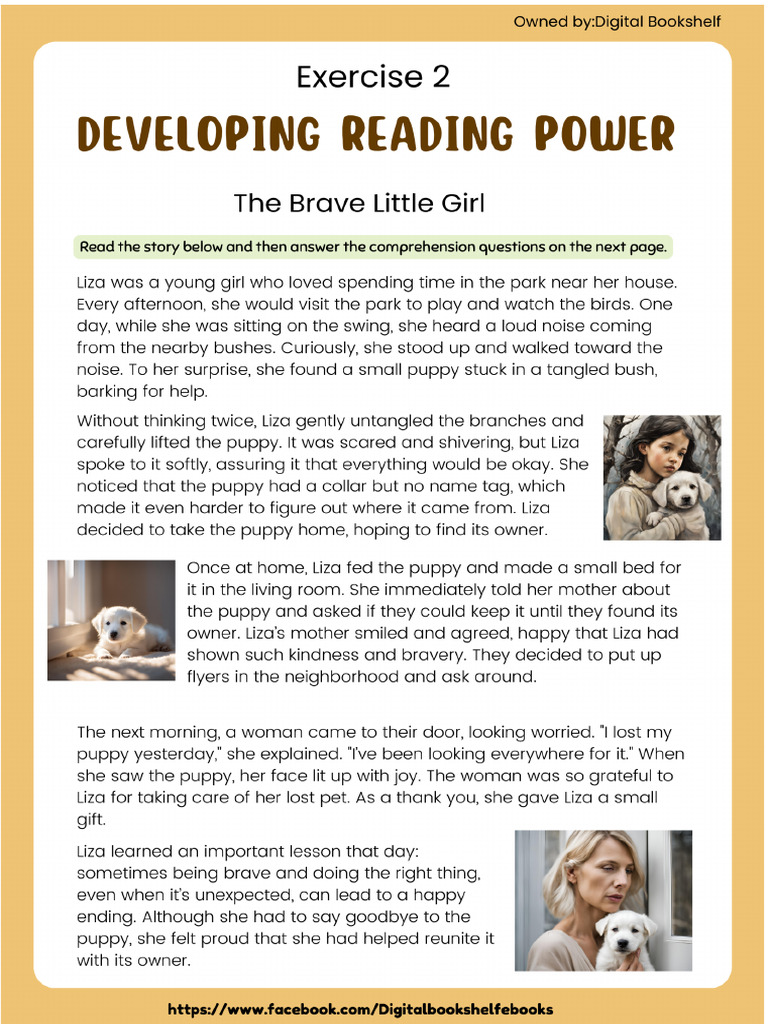 Owned by:Digital Bookshelf

Exercise 2

DEVELOPING READING POWER

The Brave Little Girl

Read the story below and then answer the comprehension questions on the next page.

Liza was a young girl who loved spending time in the park near her house. Every afternoon, she would visit the park to play and watch the birds. One day, while she was sitting on the swing, she heard a loud noise coming from the nearby bushes. Curiously, she stood up and walked toward the noise. To her surprise, she found a small puppy stuck in a tangled bush, barking for help.

Without thinking twice, Liza gently untangled the branches and carefully lifted the puppy. It was scared and shivering, but Liza spoke to it softly, assuring it that everything would be okay. She noticed that the puppy had a collar but no name tag, which made it even harder to figure out where it came from. Liza decided to take the puppy home, hoping to find its owner.

Once at home, Liza fed the puppy and made a small bed for it in the living room. She immediately told her mother about the puppy and asked if they could keep it until they found its owner. Liza's mother smiled and agreed, happy that Liza had shown such kindness and bravery. They decided to put up flyers in the neighborhood and ask around.

The next morning, a woman came to their door, looking worried. "I lost my puppy yesterday," she explained. "I've been looking everywhere for it." When she saw the puppy, her face lit up with joy. The woman was so grateful to Liza for taking care of her lost pet. As a thank you, she gave Liza a small gift.

Liza learned an important lesson that day: sometimes being brave and doing the right thing, even when it's unexpected, can lead to a happy ending. Although she had to say goodbye to the puppy, she felt proud that she had helped reunite it with its owner.

https://www.facebook.com/Digitalbookshelfebooks